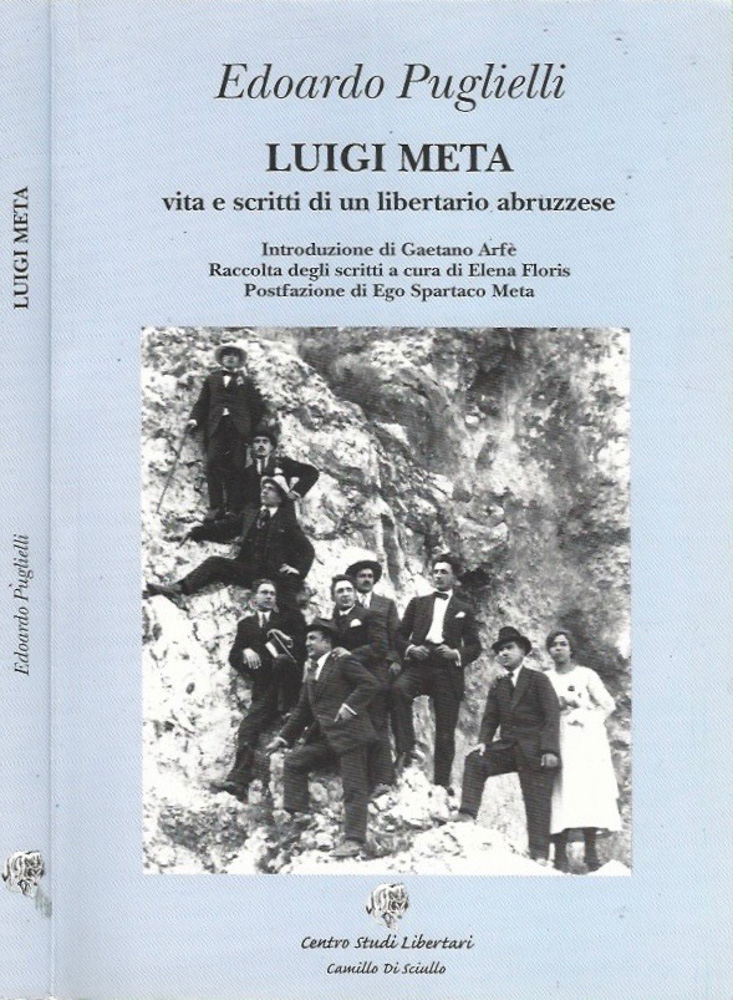 LUIGI META

Edoardo Puglielli

Edoardo Puglielli

LUIGI META

vita e scritti di un libertario abruzzese

Introduzione di Gaetano Arfè
Raccolta degli scritti a cura di Elena Floris
Postfazione di Ego Spartaco Meta

Centro Studi Libertari
Camillo Di Sciullo